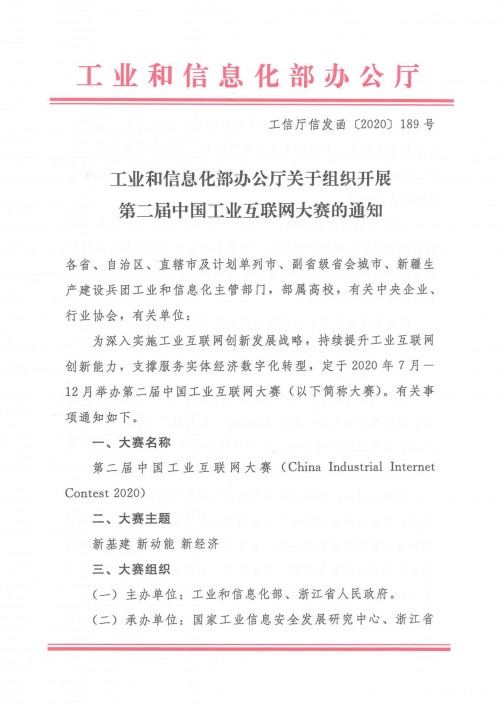 工业和信息化部办公厅

工信厅信发函〔2020〕189号

工业和信息化部办公厅关于组织开展第二届中国工业互联网大赛的通知

各省、自治区、直辖市及计划单列市、副省级省会城市、新疆生产建设兵团工业和信息化主管部门，部属高校，有关中央企业、行业协会，有关单位：

为深入实施工业互联网创新发展战略，持续提升工业互联网创新能力，支撑服务实体经济数字化转型，定于2020年7月—12月举办第二届中国工业互联网大赛（以下简称大赛）。有关事项通知如下。

一、大赛名称

第二届中国工业互联网大赛（China Industrial Internet Contest 2020）

二、大赛主题

新基建 新动能 新经济

三、大赛组织

（一）主办单位：工业和信息化部、浙江省人民政府。

（二）承办单位：国家工业信息安全发展研究中心、浙江省